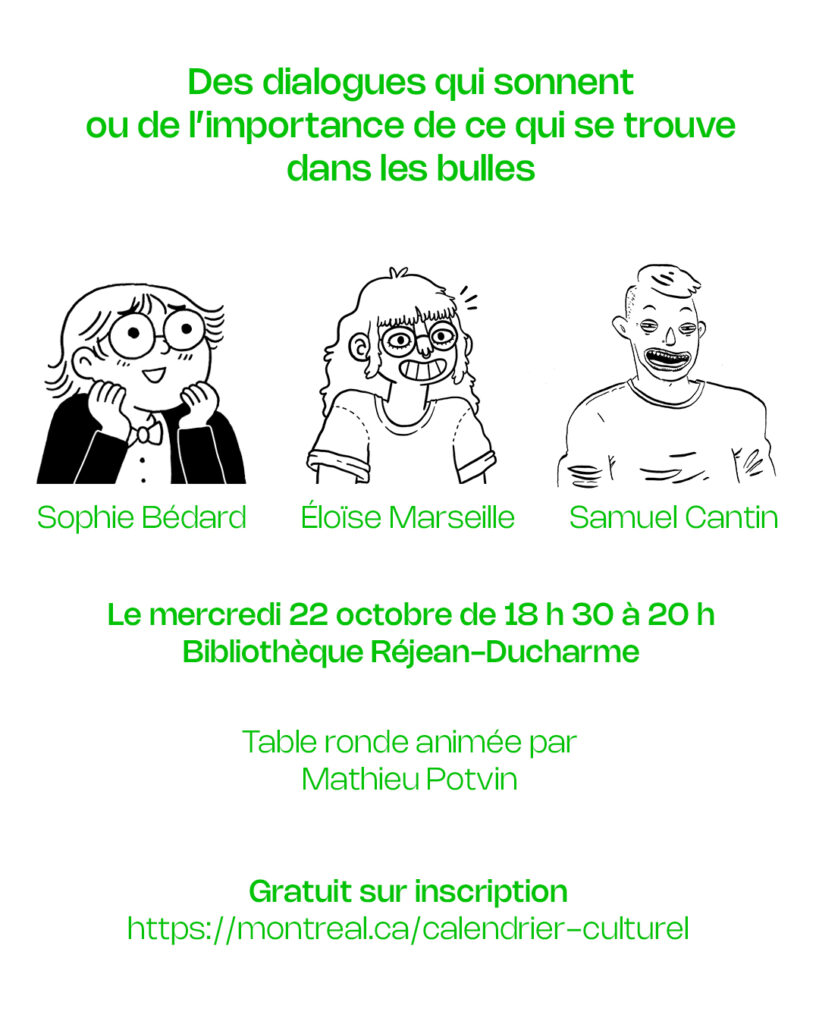 Des dialogues qui sonnent
ou de l'importance de ce qui se trouve
dans les bulles

Sophie Bédard

Éloïse Marseille

Samuel Cantin

Le mercredi 22 octobre de 18 h 30 à 20 h
Bibliothèque Réjean-Ducharme

Table ronde animée par
Mathieu Potvin

Gratuit sur inscription
https://montreal.ca/calendrier-culturel